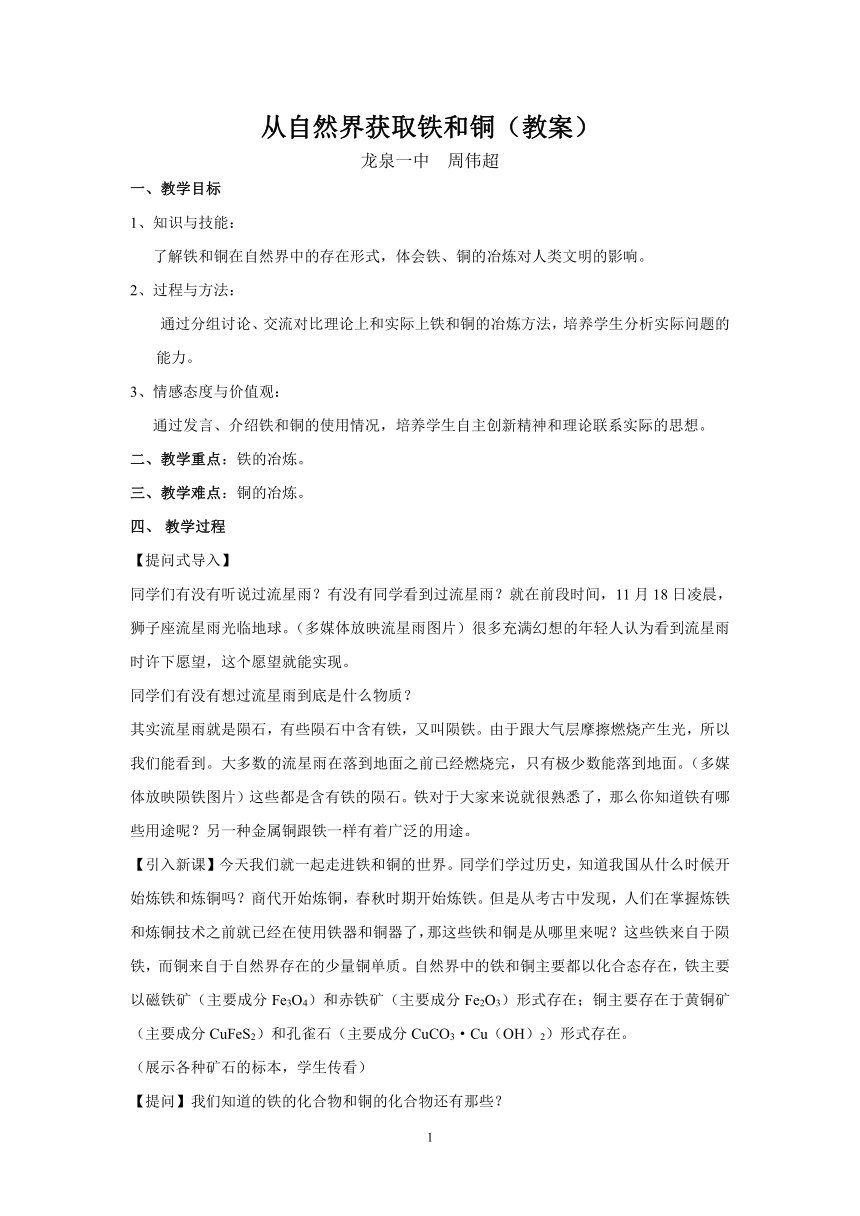 从自然界获取铁和铜（教案）

龙泉一中　周伟超

一、教学目标

1、知识与技能：

了解铁和铜在自然界中的存在形式，体会铁、铜的冶炼对人类文明的影响。

2、过程与方法：

通过分组讨论、交流对比理论上和实际上铁和铜的冶炼方法，培养学生分析实际问题的能力。

3、情感态度与价值观：

通过发言、介绍铁和铜的使用情况，培养学生自主创新精神和理论联系实际的思想。

二、教学重点：铁的冶炼。

三、教学难点：铜的冶炼。

四、 教学过程

【提问式导入】

同学们有没有听说过流星雨？有没有同学看到过流星雨？就在前段时间，11 月 18 日凌晨，狮子座流星雨光临地球。（多媒体放映流星雨图片）很多充满幻想的年轻人认为看到流星雨时许下愿望，这个愿望就能实现。

同学们有没有想过流星雨到底是什么物质？

其实流星雨就是陨石，有些陨石中含有铁，又叫陨铁。由于跟大气层摩擦燃烧产生光，所以我们能看到。大多数的流星雨在落到地面之前已经燃烧完，只有极少数能落到地面。（多媒体放映陨铁图片）这些都是含有铁的陨石。铁对于大家来说就很熟悉了，那么你知道铁有哪些用途呢？另一种金属铜跟铁一样有着广泛的用途。

【引入新课】今天我们就一起走进铁和铜的世界。同学们学过历史，知道我国从什么时候开始炼铁和炼铜吗？商代开始炼铜，春秋时期开始炼铁。但是从考古中发现，人们在掌握炼铁和炼铜技术之前就已经在使用铁器和铜器了，那这些铁和铜是从哪里来呢？这些铁来自于陨铁，而铜来自于自然界存在的少量铜单质。自然界中的铁和铜主要都以化合态存在，铁主要以磁铁矿（主要成分 $Fe_3O_4$）和赤铁矿（主要成分 $Fe_2O_3$）形式存在；铜主要存在于黄铜矿（主要成分 $CuFeS_2$）和孔雀石（主要成分 $CuCO_3 \cdot Cu(OH)_2$）形式存在。

（展示各种矿石的标本，学生传看）

【提问】我们知道的铁的化合物和铜的化合物还有那些？

1